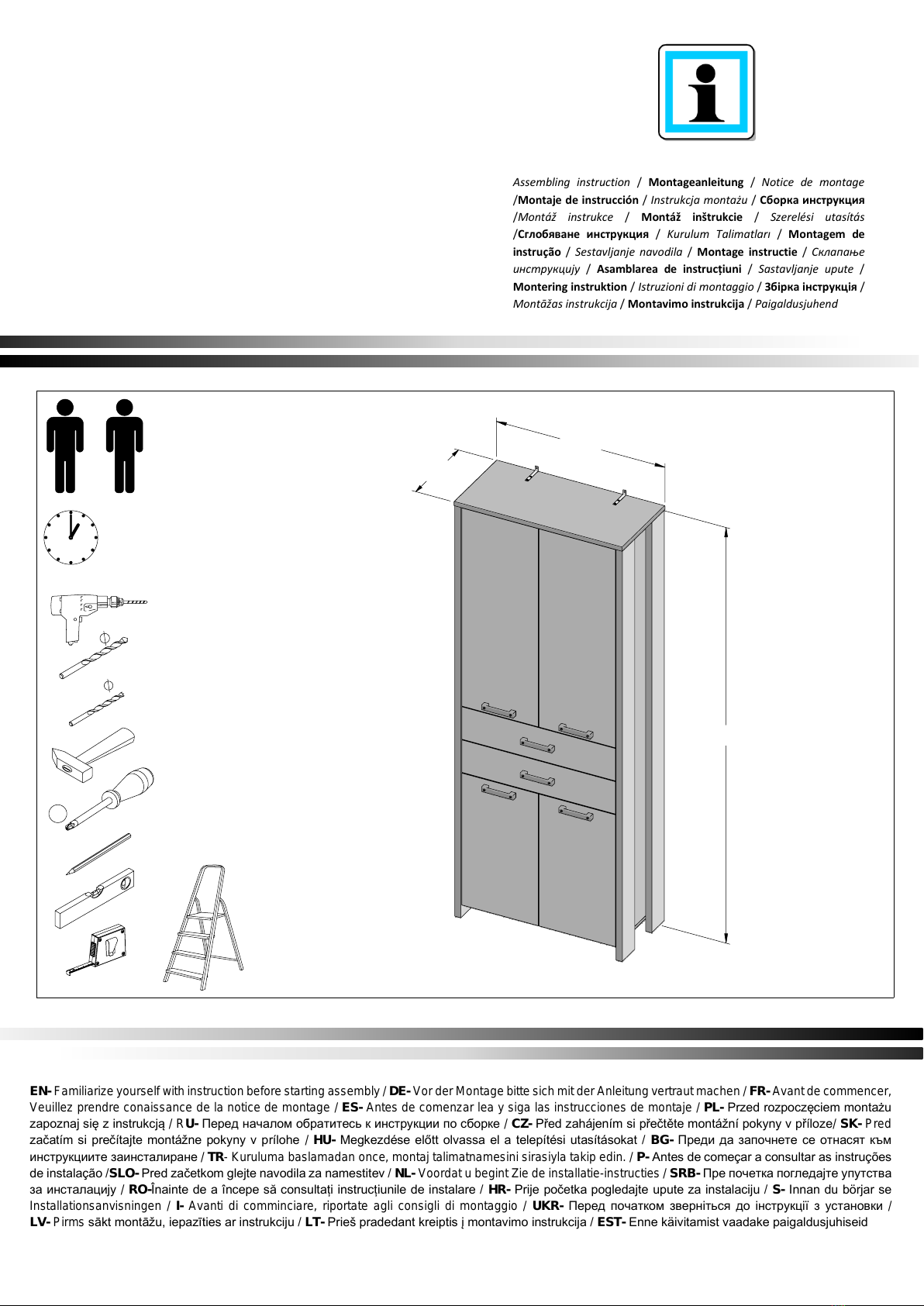 Assembling instruction / Montageanleitung / Notice de montage /Montaje de instrucción / Instrukcja montażu / Сборка инструкция /Montáž instrukce / Montáž inštrukcie / Szerelési utasítás /Сглобяване инструкция / Kurulum Talimatları / Montagem de instrução / Sestavljanje navodila / Montage instructie / Склапање инструкцију / Asamblarea de instrucțiuni / Sastavljanje upute / Montering instruktion / Istruzioni di montaggio / Збірка інструкція / Montāžas instrukcija / Montavimo instrukcija / Paigaldusjuhend

EN- Familiarize yourself with instruction before starting assembly / DE- Vor der Montage bitte sich mit der Anleitung vertraut machen / FR- Avant de commencer, Veuillez prendre conaissance de la notice de montage / ES- Antes de comenzar lea y siga las instrucciones de montaje / PL- Przed rozpoczęciem montażu zapoznaj się z instrukcją / RU- Перед началом обратитесь к инструкции по сборке / CZ- Před zahájením si přečtěte montážní pokyny v příloze/ SK- Pred začatím si prečítajte montážne pokyny v prílohe / HU- Megkezdése előtt olvassa el a telepítési utasításokat / BG- Преди да започнете се отнасят към инструкциите заинсталиране / TR- Kuruluma baslamadan once, montaj talimatnamesini sirasiyla takip edin. / P- Antes de começar a consultar as instruções de instalação /SLO- Pred začetkom glejte navodila za namestitev / NL- Voordat u begint Zie de installatie-instructies / SRB- Пре почетка погледајте упутства за инсталацију / RO-Înainte de a începe să consultați instrucțiunile de instalare / HR- Prije početka pogledajte upute za instalaciju / S- Innan du börjar se Installationsanvisningen / I- Avanti di comminciare, riportate agli consigli di montaggio / UKR- Перед початком зверніться до інструкції з установки / LV- Pirms sākt montāžu, iepazīties ar instrukciju / LT- Prieš pradedant kreiptis į montavimo instrukcija / EST- Enne käivitamist vaadake paigaldusjuhiseid